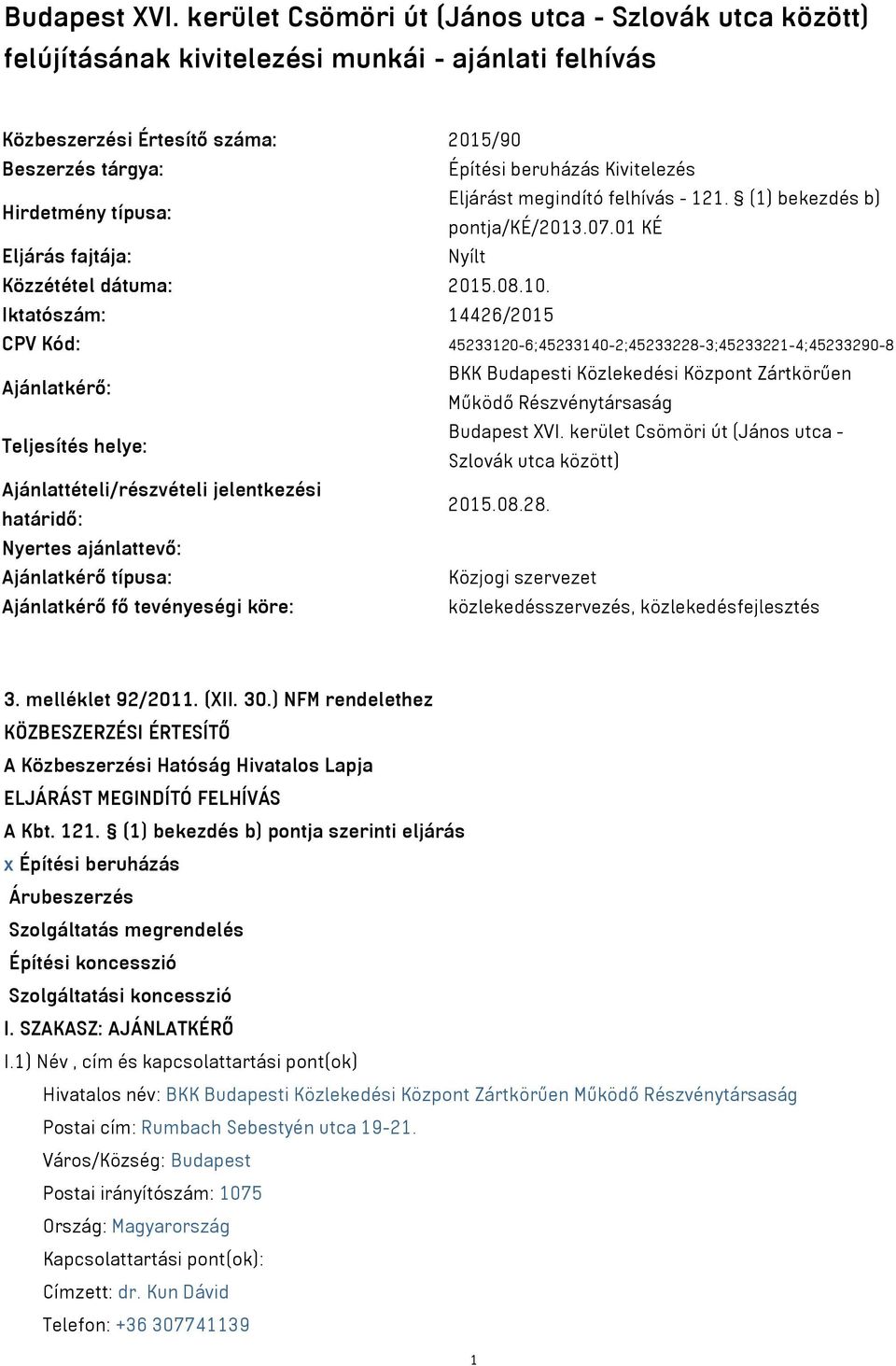 Budapest XVI. kerület Csömöri út (János utca - Szlovák utca között) felújításának kivitelezési munkái - ajánlati felhívás

| | |
|---|---|
| Közbeszerzési Értesítő száma: | 2015/90 |
| Beszerzés tárgya: | Építési beruházás Kivitelezés |
| Hirdetmény típusa: | Eljárást megindító felhívás - 121. § (1) bekezdés b) pontja/KÉ/2013.07.01 KÉ |
| Eljárás fajtája: | Nyílt |
| Közzététel dátuma: | 2015.08.10. |
| Iktatószám: | 14426/2015 |
| CPV Kód: | 45233120-6;45233140-2;45233228-3;45233221-4;45233290-8 |
| Ajánlatkérő: | BKK Budapesti Közlekedési Központ Zártkörűen Működő Részvénytársaság |
| Teljesítés helye: | Budapest XVI. kerület Csömöri út (János utca - Szlovák utca között) |
| Ajánlattételi/részvételi jelentkezési határidő: | 2015.08.28. |
| Nyertes ajánlattevő: | |
| Ajánlatkérő típusa: | Közjogi szervezet |
| Ajánlatkérő fő tevényeségi köre: | közlekedésszervezés, közlekedésfejlesztés |

3. melléklet 92/2011. (XII. 30.) NFM rendelethez
KÖZBESZERZÉSI ÉRTESÍTŐ
A Közbeszerzési Hatóság Hivatalos Lapja
ELJÁRÁST MEGINDÍTÓ FELHÍVÁS
A Kbt. 121. § (1) bekezdés b) pontja szerinti eljárás
x Építési beruházás
Árubeszerzés
Szolgáltatás megrendelés
Építési koncesszió
Szolgáltatási koncesszió
I. SZAKASZ: AJÁNLATKÉRŐ
I.1) Név , cím és kapcsolattartási pont(ok)
Hivatalos név: BKK Budapesti Közlekedési Központ Zártkörűen Működő Részvénytársaság
Postai cím: Rumbach Sebestyén utca 19-21.
Város/Község: Budapest
Postai irányítószám: 1075
Ország: Magyarország
Kapcsolattartási pont(ok):
Címzett: dr. Kun Dávid
Telefon: +36 307741139

1